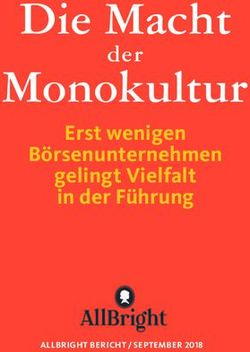 Die Macht der Monokultur

Erst wenigen Börsenunternehmen gelingt Vielfalt in der Führung

AllBright

ALLBRIGHT BERICHT / SEPTEMBER 2018